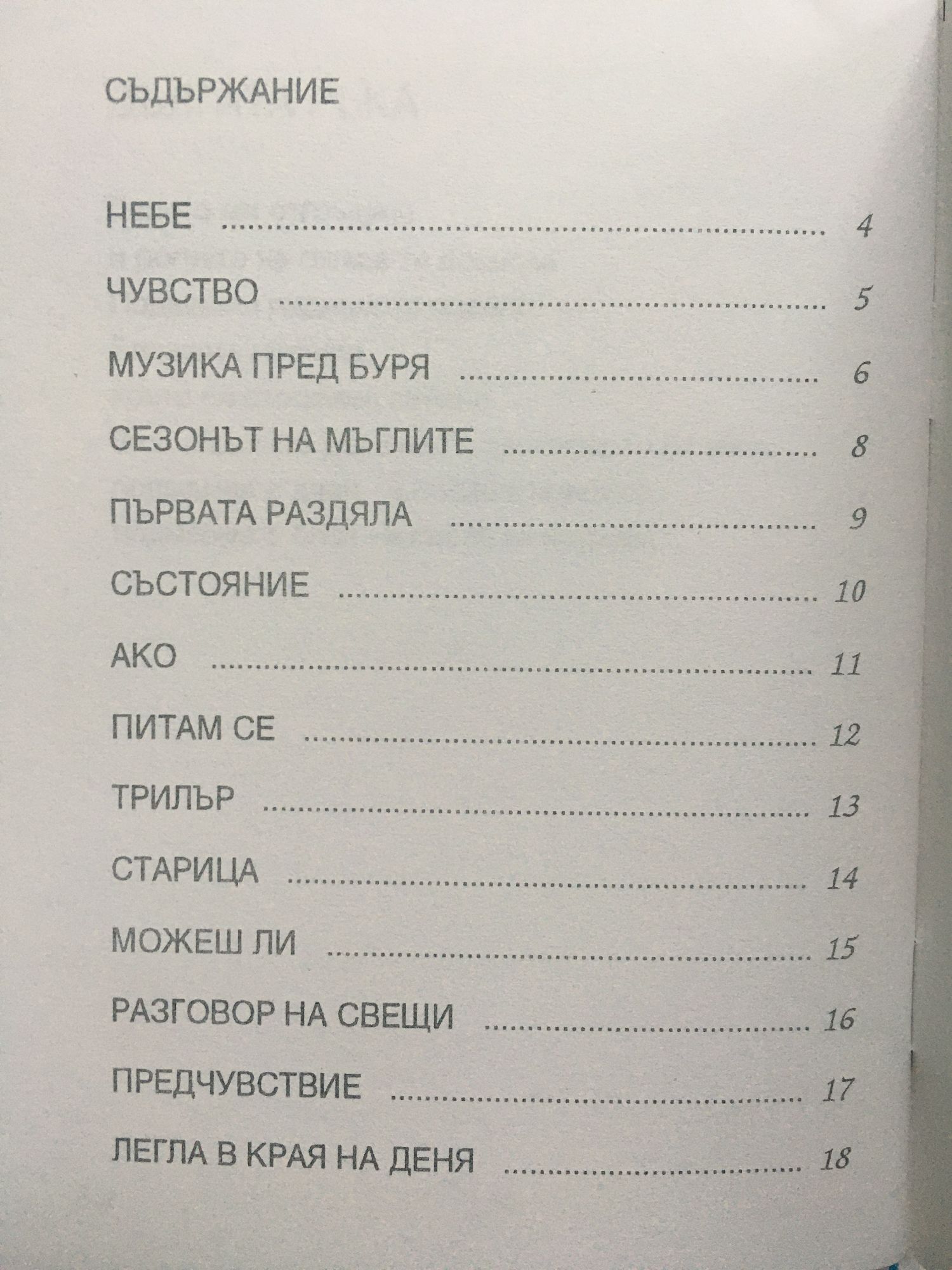 СЪДЪРЖАНИЕ

НЕБЕ ........................................ 4

ЧУВСТВО ........................................ 5

МУЗИКА ПРЕД БУРЯ ........................................ 6

СЕЗОНЪТ НА МЪГЛИТЕ ........................................ 8

ПЪРВАТА РАЗДЯЛА ........................................ 9

СЪСТОЯНИЕ ........................................ 10

АКО ........................................ 11

ПИТАМ СЕ ........................................ 12

ТРИЛЪР ........................................ 13

СТАРИЦА ........................................ 14

МОЖЕШ ЛИ ........................................ 15

РАЗГОВОР НА СВЕЩИ ........................................ 16

ПРЕДЧУВСТВИЕ ........................................ 17

ЛЕГЛА В КРАЯ НА ДЕНЯ ........................................ 18